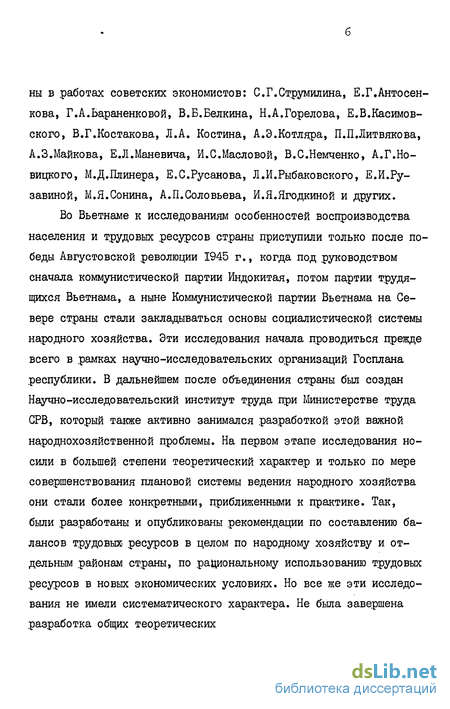 6

ны в работах советских экономистов: С.Г.Струмилина, Е.Г.Антосенкова, Г.А.Бараненковой, В.Б.Белкина, Н.А.Горелова, Е.В.Касимовского, В.Г.Костакова, Л.А. Костина, А.Э.Котляра, П.П.Литвякова, А.З.Майкова, Е.Л.Маневича, И.С.Масловой, В.С.Немченко, А.Г.Новицкого, М.Д.Плинера, Е.С.Русанова, Л.И.Рыбаковского, Е.И.Рузавиной, М.Я.Сонина, А.П.Соловьева, И.Я.Ягодкиной и других.

Во Вьетнаме к исследованиям особенностей воспроизводства населения и трудовых ресурсов страны приступили только после победы Августовской революции 1945 г., когда под руководством сначала коммунистической партии Индокитая, потом партии трудящихся Вьетнама, а ныне Коммунистической партии Вьетнама на Севере страны стали закладываться основы социалистической системы народного хозяйства. Эти исследования начала проводиться прежде всего в рамках научно-исследовательских организаций Госплана республики. В дальнейшем после объединения страны был создан Научно-исследовательский институт труда при Министерстве труда СРВ, который также активно занимался разработкой этой важной народнохозяйственной проблемы. На первом этапе исследования носили в большей степени теоретический характер и только по мере совершенствования плановой системы ведения народного хозяйства они стали более конкретными, приближенными к практике. Так, были разработаны и опубликованы рекомендации по составлению балансов трудовых ресурсов в целом по народному хозяйству и отдельным районам страны, по рациональному использованию трудовых ресурсов в новых экономических условиях. Но все же эти исследования не имели систематического характера. Не была завершена разработка общих теоретических

dsLib.net
библиотека диссертаций